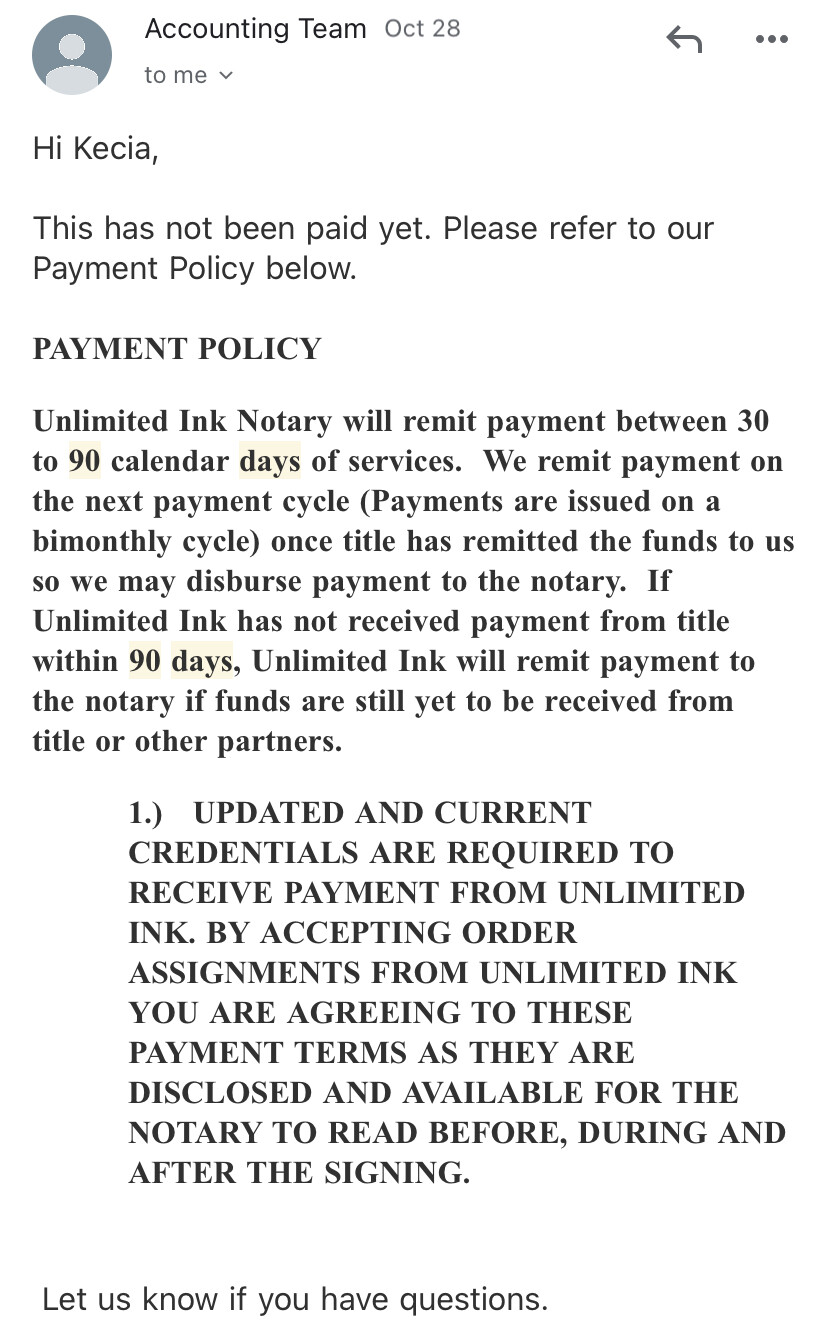 Accounting Team Oct 28

to me

Hi Kecia,

This has not been paid yet. Please refer to our Payment Policy below.

PAYMENT POLICY

Unlimited Ink Notary will remit payment between 30 to 90 calendar days of services. We remit payment on the next payment cycle (Payments are issued on a bimonthly cycle) once title has remitted the funds to us so we may disburse payment to the notary. If Unlimited Ink has not received payment from title within 90 days, Unlimited Ink will remit payment to the notary if funds are still yet to be received from title or other partners.

1.) UPDATED AND CURRENT CREDENTIALS ARE REQUIRED TO RECEIVE PAYMENT FROM UNLIMITED INK. BY ACCEPTING ORDER ASSIGNMENTS FROM UNLIMITED INK YOU ARE AGREEING TO THESE PAYMENT TERMS AS THEY ARE DISCLOSED AND AVAILABLE FOR THE NOTARY TO READ BEFORE, DURING AND AFTER THE SIGNING.

Let us know if you have questions.